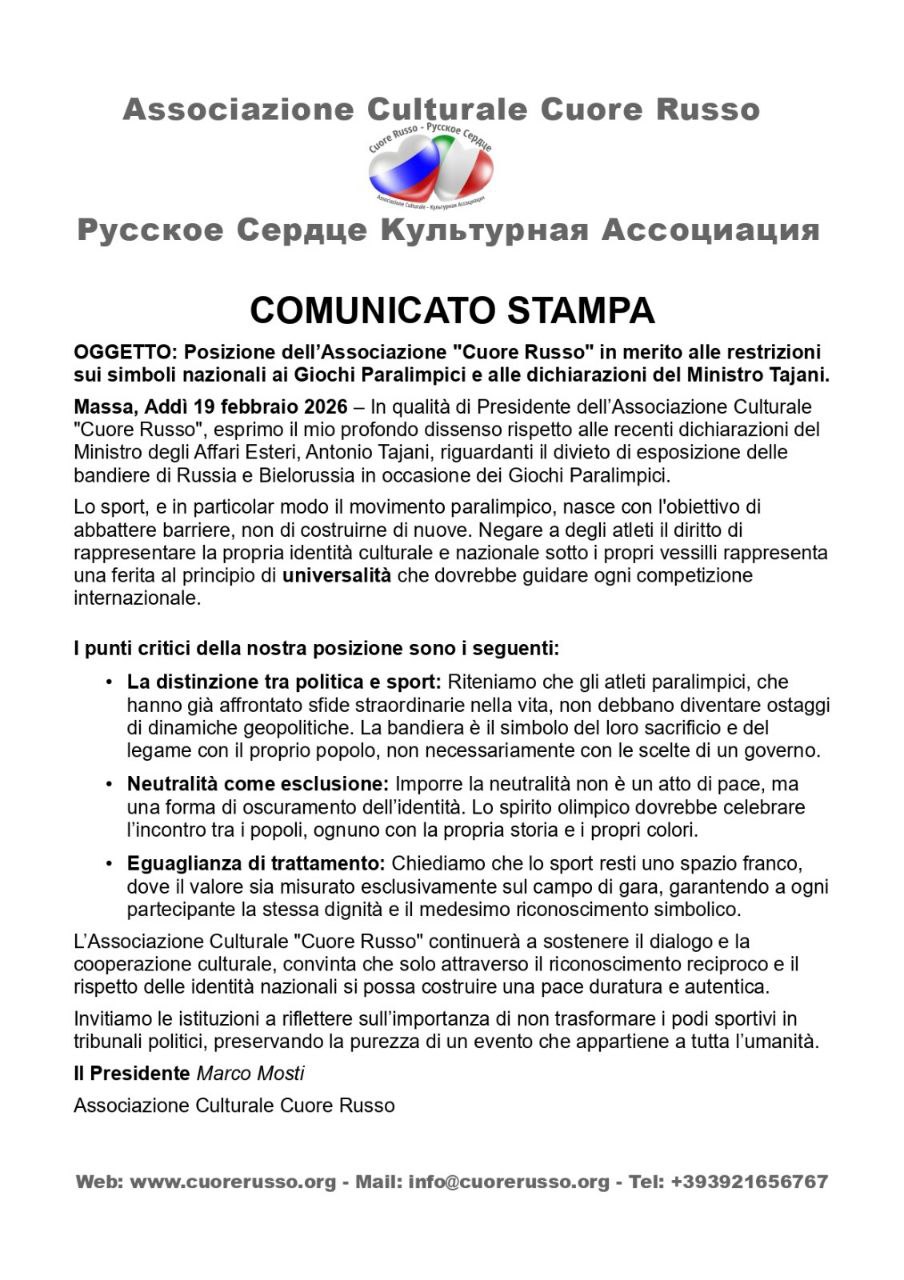 Associazione Culturale Cuore Russo

Cuore Russo - Русское Сердце

Associazione Culturale - Культурная Ассоциация

Русское Сердце Культурная Ассоциация

COMUNICATO STAMPA

OGGETTO: Posizione dell'Associazione "Cuore Russo" in merito alle restrizioni sui simboli nazionali ai Giochi Paralimpici e alle dichiarazioni del Ministro Tajani.

Massa, Addì 19 febbraio 2026 – In qualità di Presidente dell'Associazione Culturale "Cuore Russo", esprimo il mio profondo dissenso rispetto alle recenti dichiarazioni del Ministro degli Affari Esteri, Antonio Tajani, riguardanti il divieto di esposizione delle bandiere di Russia e Bielorussia in occasione dei Giochi Paralimpici.

Lo sport, e in particolar modo il movimento paralimpico, nasce con l'obiettivo di abbattere barriere, non di costruirne di nuove. Negare a degli atleti il diritto di rappresentare la propria identità culturale e nazionale sotto i propri vessilli rappresenta una ferita al principio di universalità che dovrebbe guidare ogni competizione internazionale.

I punti critici della nostra posizione sono i seguenti:

• La distinzione tra politica e sport: Riteniamo che gli atleti paralimpici, che hanno già affrontato sfide straordinarie nella vita, non debbano diventare ostaggi di dinamiche geopolitiche. La bandiera è il simbolo del loro sacrificio e del legame con il proprio popolo, non necessariamente con le scelte di un governo.

• Neutralità come esclusione: Imporre la neutralità non è un atto di pace, ma una forma di oscuramento dell'identità. Lo spirito olimpico dovrebbe celebrare l'incontro tra i popoli, ognuno con la propria storia e i propri colori.

• Eguaglianza di trattamento: Chiediamo che lo sport resti uno spazio franco, dove il valore sia misurato esclusivamente sul campo di gara, garantendo a ogni partecipante la stessa dignità e il medesimo riconoscimento simbolico.

L'Associazione Culturale "Cuore Russo" continuerà a sostenere il dialogo e la cooperazione culturale, convinta che solo attraverso il riconoscimento reciproco e il rispetto delle identità nazionali si possa costruire una pace duratura e autentica.

Invitiamo le istituzioni a riflettere sull'importanza di non trasformare i podi sportivi in tribunali politici, preservando la purezza di un evento che appartiene a tutta l'umanità.

Il Presidente Marco Mosti

Associazione Culturale Cuore Russo

Web: www.cuorerusso.org - Mail: info@cuorerusso.org - Tel: +393921656767